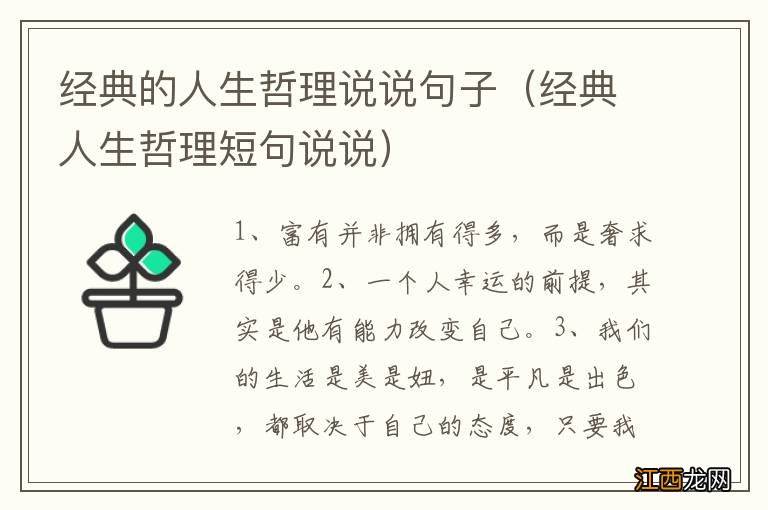 经典的人生哲理说说句子（经典人生哲理短句说说）

1、富有并非拥有得多，而是奢求得少。2、一个人幸运的前提，其实是他有能力改变自己。3、我们的生活是美是妞，是平凡是出色，都取决于自己的态度，只要我

江西龙网